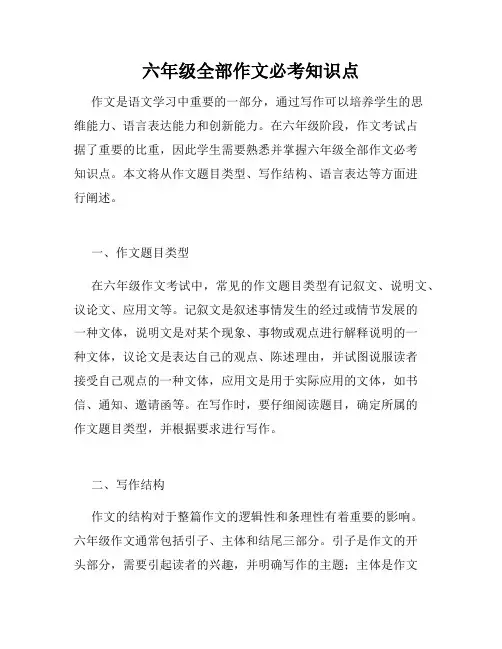 六年级全部作文必考知识点

作文是语文学习中重要的一部分，通过写作可以培养学生的思维能力、语言表达能力和创新能力。在六年级阶段，作文考试占据了重要的比重，因此学生需要熟悉并掌握六年级全部作文必考知识点。本文将从作文题目类型、写作结构、语言表达等方面进行阐述。

一、作文题目类型

在六年级作文考试中，常见的作文题目类型有记叙文、说明文、议论文、应用文等。记叙文是叙述事情发生的经过或情节发展的一种文体，说明文是对某个现象、事物或观点进行解释说明的一种文体，议论文是表达自己的观点、陈述理由，并试图说服读者接受自己观点的一种文体，应用文是用于实际应用的文体，如书信、通知、邀请函等。在写作时，要仔细阅读题目，确定所属的作文题目类型，并根据要求进行写作。

二、写作结构

作文的结构对于整篇作文的逻辑性和条理性有着重要的影响。六年级作文通常包括引子、主体和结尾三部分。引子是作文的开头部分，需要引起读者的兴趣，并明确写作的主题；主体是作文